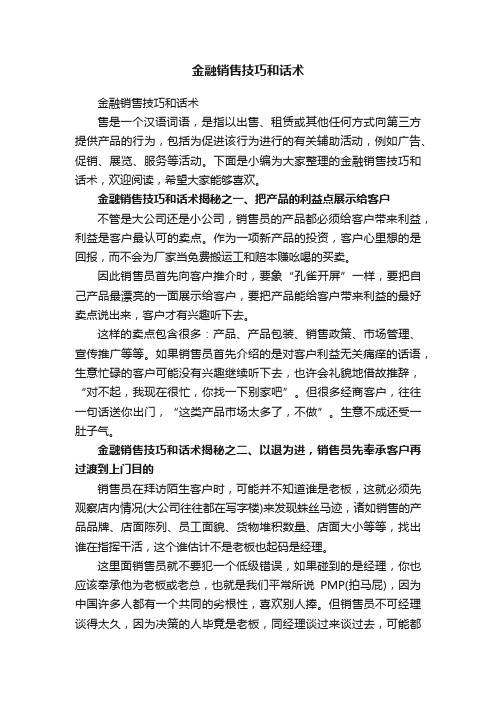 金融销售技巧和话术

金融销售技巧和话术

售是一个汉语词语，是指以出售、租赁或其他任何方式向第三方提供产品的行为，包括为促进该行为进行的有关辅助活动，例如广告、促销、展览、服务等活动。下面是小编为大家整理的金融销售技巧和话术，欢迎阅读，希望大家能够喜欢。

金融销售技巧和话术揭秘之一、把产品的利益点展示给客户

不管是大公司还是小公司，销售员的产品都必须给客户带来利益，利益是客户最认可的卖点。作为一项新产品的投资，客户心里想的是回报，而不会为厂家当免费搬运工和赔本赚吆喝的买卖。

因此销售员首先向客户推介时，要象“孔雀开屏”一样，要把自己产品最漂亮的一面展示给客户，要把产品能给客户带来利益的最好卖点说出来，客户才有兴趣听下去。

这样的卖点包含很多：产品、产品包装、销售政策、市场管理、宣传推广等等。如果销售员首先介绍的是对客户利益无关痛痒的话语，生意忙碌的客户可能没有兴趣继续听下去，也许会礼貌地借故推辞，“对不起，我现在很忙，你找一下别家吧”。但很多经商客户，往往一句话送你出门，“这类产品市场太多了，不做”。生意不成还受一肚子气。

金融销售技巧和话术揭秘之二、以退为进，销售员先奉承客户再过渡到上门目的

销售员在拜访陌生客户时，可能并不知道谁是老板，这就必须先观察店内情况(大公司往往都在写字楼)来发现蛛丝马迹，诸如销售的产品品牌、店面陈列、员工面貌、货物堆积数量、店面大小等等，找出谁在指挥干活，这个谁估计不是老板也起码是经理。

这里面销售员就不要犯一个低级错误，如果碰到的是经理，你也应该奉承他为老板或老总，也就是我们平常所说 PMP(拍马屁)，因为中国许多人都有一个共同的劣根性，喜欢别人捧。但销售员不可经理谈得太久，因为决策的人毕竟是老板，同经理谈过来谈过去，可能都